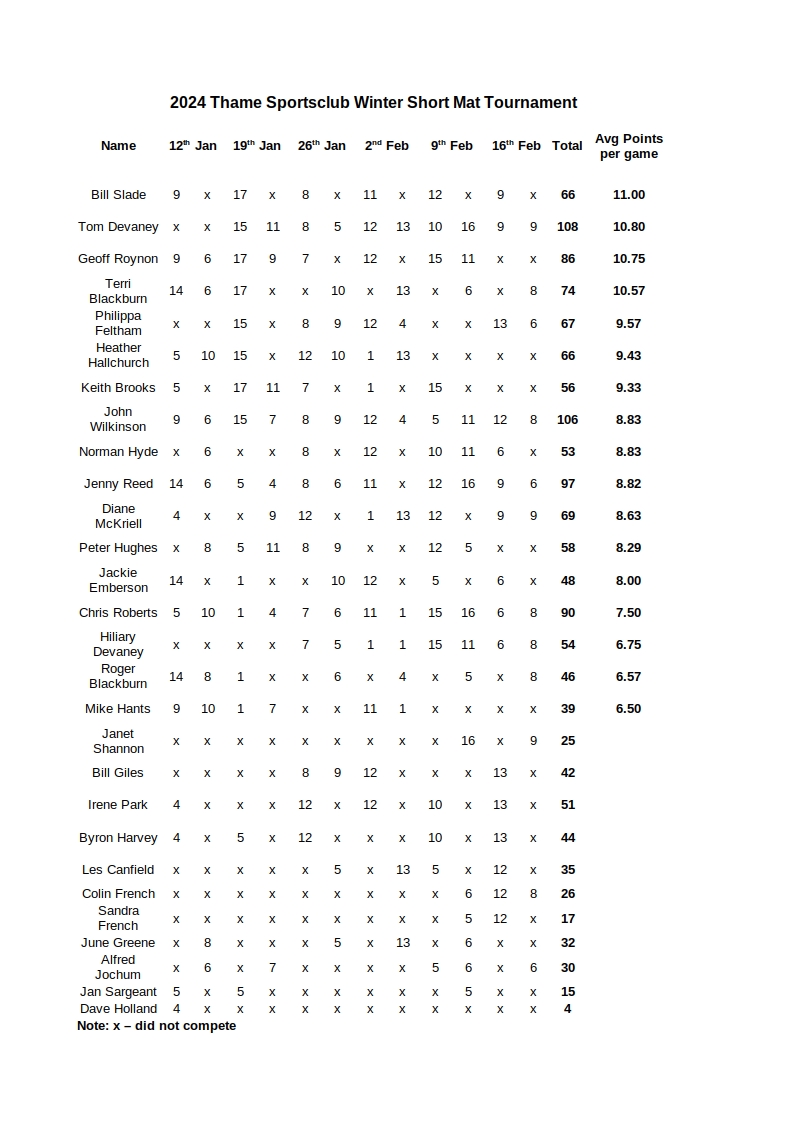 2024 Thame Sportsclub Winter Short Mat Tournament

| Name | 12$^{th}$ Jan | | 19$^{th}$ Jan | | 26$^{th}$ Jan | | 2$^{nd}$ Feb | | 9$^{th}$ Feb | | 16$^{th}$ Feb | | Total | Avg Points per game |
|---|---|---|---|---|---|---|---|---|---|---|---|---|---|---|
| Bill Slade | 9 | x | 17 | x | 8 | x | 11 | x | 12 | x | 9 | x | 66 | 11.00 |
| Tom Devaney | x | x | 15 | 11 | 8 | 5 | 12 | 13 | 10 | 16 | 9 | 9 | 108 | 10.80 |
| Geoff Roynon | 9 | 6 | 17 | 9 | 7 | x | 12 | x | 15 | 11 | x | x | 86 | 10.75 |
| Terri Blackburn | 14 | 6 | 17 | x | x | 10 | x | 13 | x | 6 | x | 8 | 74 | 10.57 |
| Philippa Feltham | x | x | 15 | x | 8 | 9 | 12 | 4 | x | x | 13 | 6 | 67 | 9.57 |
| Heather Hallchurch | 5 | 10 | 15 | x | 12 | 10 | 1 | 13 | x | x | x | x | 66 | 9.43 |
| Keith Brooks | 5 | x | 17 | 11 | 7 | x | 1 | x | 15 | x | x | x | 56 | 9.33 |
| John Wilkinson | 9 | 6 | 15 | 7 | 8 | 9 | 12 | 4 | 5 | 11 | 12 | 8 | 106 | 8.83 |
| Norman Hyde | x | 6 | x | x | 8 | x | 12 | x | 10 | 11 | 6 | x | 53 | 8.83 |
| Jenny Reed | 14 | 6 | 5 | 4 | 8 | 6 | 11 | x | 12 | 16 | 9 | 6 | 97 | 8.82 |
| Diane McKriell | 4 | x | x | 9 | 12 | x | 1 | 13 | 12 | x | 9 | 9 | 69 | 8.63 |
| Peter Hughes | x | 8 | 5 | 11 | 8 | 9 | x | x | 12 | 5 | x | x | 58 | 8.29 |
| Jackie Emberson | 14 | x | 1 | x | x | 10 | 12 | x | 5 | x | 6 | x | 48 | 8.00 |
| Chris Roberts | 5 | 10 | 1 | 4 | 7 | 6 | 11 | 1 | 15 | 16 | 6 | 8 | 90 | 7.50 |
| Hiliary Devaney | x | x | x | x | 7 | 5 | 1 | 1 | 15 | 11 | 6 | 8 | 54 | 6.75 |
| Roger Blackburn | 14 | 8 | 1 | x | x | 6 | x | 4 | x | 5 | x | 8 | 46 | 6.57 |
| Mike Hants | 9 | 10 | 1 | 7 | x | x | 11 | 1 | x | x | x | x | 39 | 6.50 |
| Janet Shannon | x | x | x | x | x | x | x | x | x | 16 | x | 9 | 25 | |
| Bill Giles | x | x | x | x | 8 | 9 | 12 | x | x | x | 13 | x | 42 | |
| Irene Park | 4 | x | x | x | 12 | x | 12 | x | 10 | x | 13 | x | 51 | |
| Byron Harvey | 4 | x | 5 | x | 12 | x | x | x | 10 | x | 13 | x | 44 | |
| Les Canfield | x | x | x | x | x | 5 | x | 13 | 5 | x | 12 | x | 35 | |
| Colin French | x | x | x | x | x | x | x | x | x | 6 | 12 | 8 | 26 | |
| Sandra French | x | x | x | x | x | x | x | x | x | 5 | 12 | x | 17 | |
| June Greene | x | 8 | x | x | x | 5 | x | 13 | x | 6 | x | x | 32 | |
| Alfred Jochum | x | 6 | x | 7 | x | x | x | x | 5 | 6 | x | 6 | 30 | |
| Jan Sargeant | 5 | x | 5 | x | x | x | x | x | x | 5 | x | x | 15 | |
| Dave Holland | 4 | x | x | x | x | x | x | x | x | x | x | x | 4 | |

Note: x – did not compete